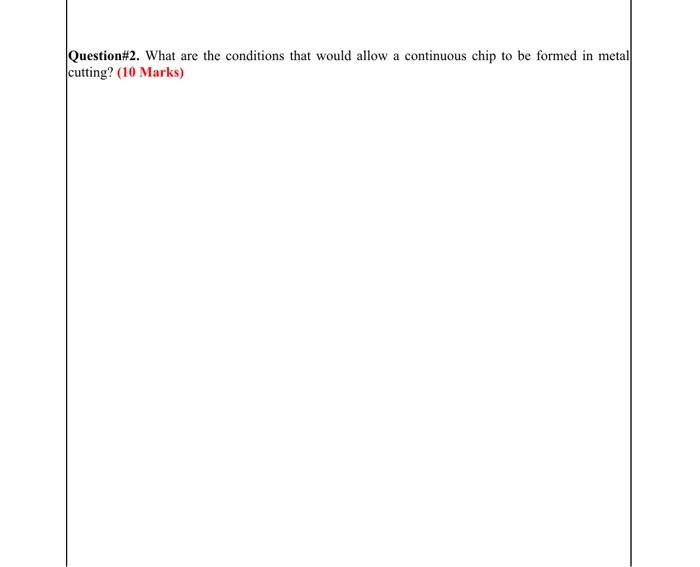 Question#2. What are the conditions that would allow a continuous chip to be formed in metal cutting? (10 Marks)